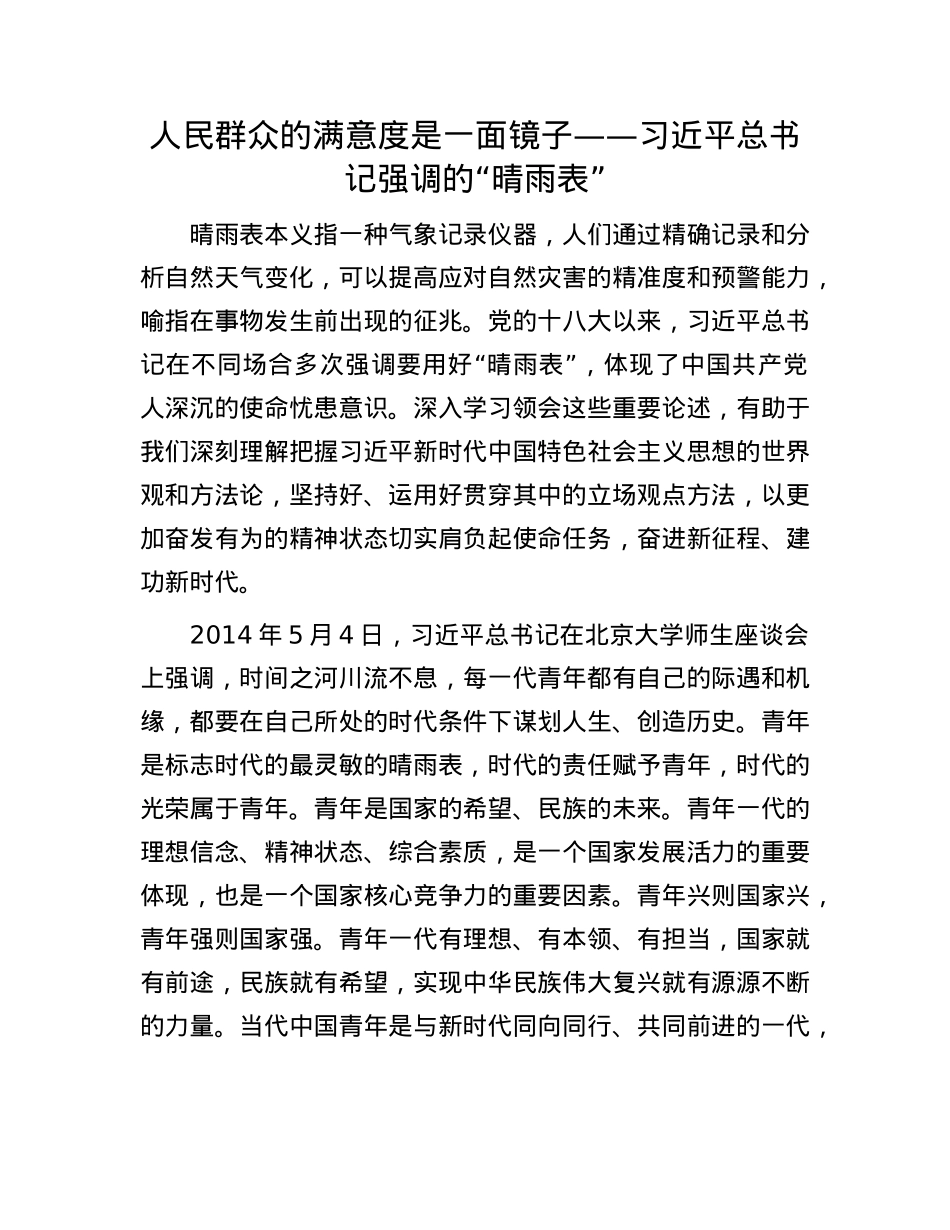 人民群众的满意度是一面镜子——习近平总书记强调的“晴雨表”

晴雨表本义指一种气象记录仪器，人们通过精确记录和分析自然天气变化，可以提高应对自然灾害的精准度和预警能力，喻指在事物发生前出现的征兆。党的十八大以来，习近平总书记在不同场合多次强调要用好“晴雨表”，体现了中国共产党人深沉的使命忧患意识。深入学习领会这些重要论述，有助于我们深刻理解把握习近平新时代中国特色社会主义思想的世界观和方法论，坚持好、运用好贯穿其中的立场观点方法，以更加奋发有为的精神状态切实肩负起使命任务，奋进新征程、建功新时代。

2014 年 5 月 4 日，习近平总书记在北京大学师生座谈会上强调，时间之河川流不息，每一代青年都有自己的际遇和机缘，都要在自己所处的时代条件下谋划人生、创造历史。青年是标志时代的最灵敏的晴雨表，时代的责任赋予青年，时代的光荣属于青年。青年是国家的希望、民族的未来。青年一代的理想信念、精神状态、综合素质，是一个国家发展活力的重要体现，也是一个国家核心竞争力的重要因素。青年兴则国家兴，青年强则国家强。青年一代有理想、有本领、有担当，国家就有前途，民族就有希望，实现中华民族伟大复兴就有源源不断的力量。当代中国青年是与新时代同向同行、共同前进的一代，